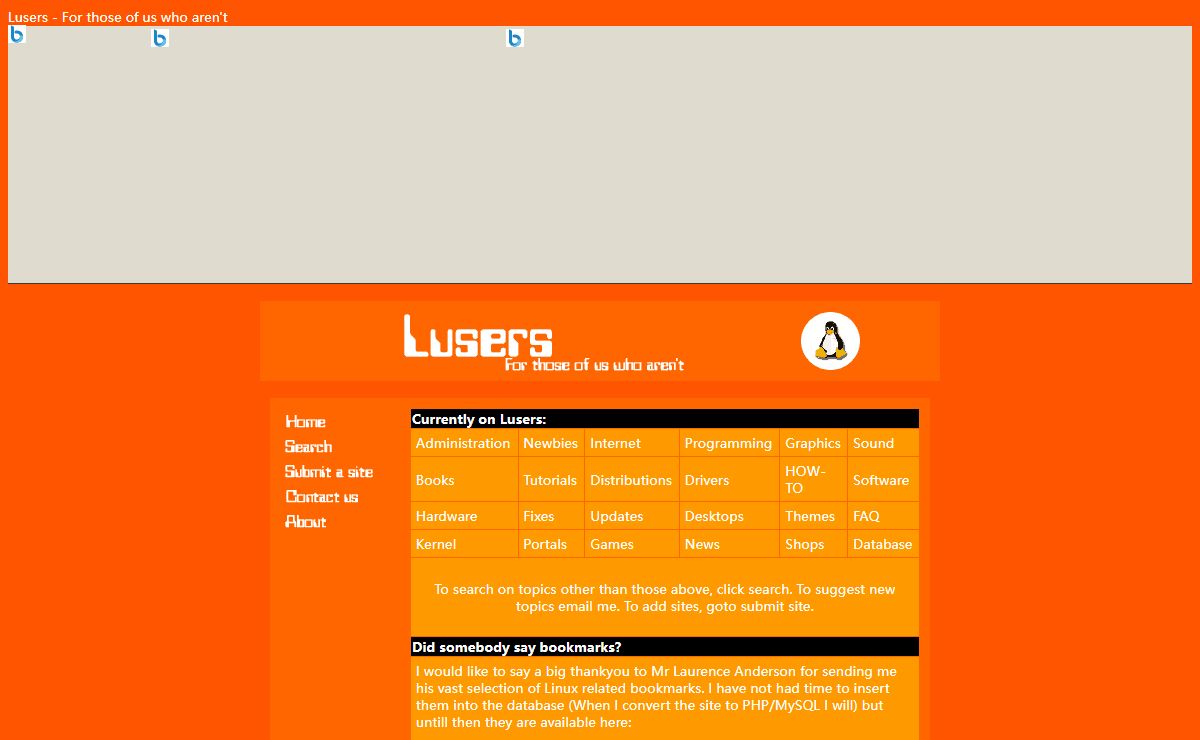 Lusers - For those of us who aren't

Lusers
For those of us who aren't

Home
Search
Submit a site
Contact us
About

Currently on Lusers:

| Administration | Newbies | Internet | Programming | Graphics | Sound |
|---|---|---|---|---|---|
| Books | Tutorials | Distributions | Drivers | HOW-TO | Software |
| Hardware | Fixes | Updates | Desktops | Themes | FAQ |
| Kernel | Portals | Games | News | Shops | Database |

To search on topics other than those above, click search. To suggest new topics email me. To add sites, goto submit site.

Did somebody say bookmarks?

I would like to say a big thankyou to Mr Laurence Anderson for sending me his vast selection of Linux related bookmarks. I have not had time to insert them into the database (When I convert the site to PHP/MySQL I will) but untill then they are available here: